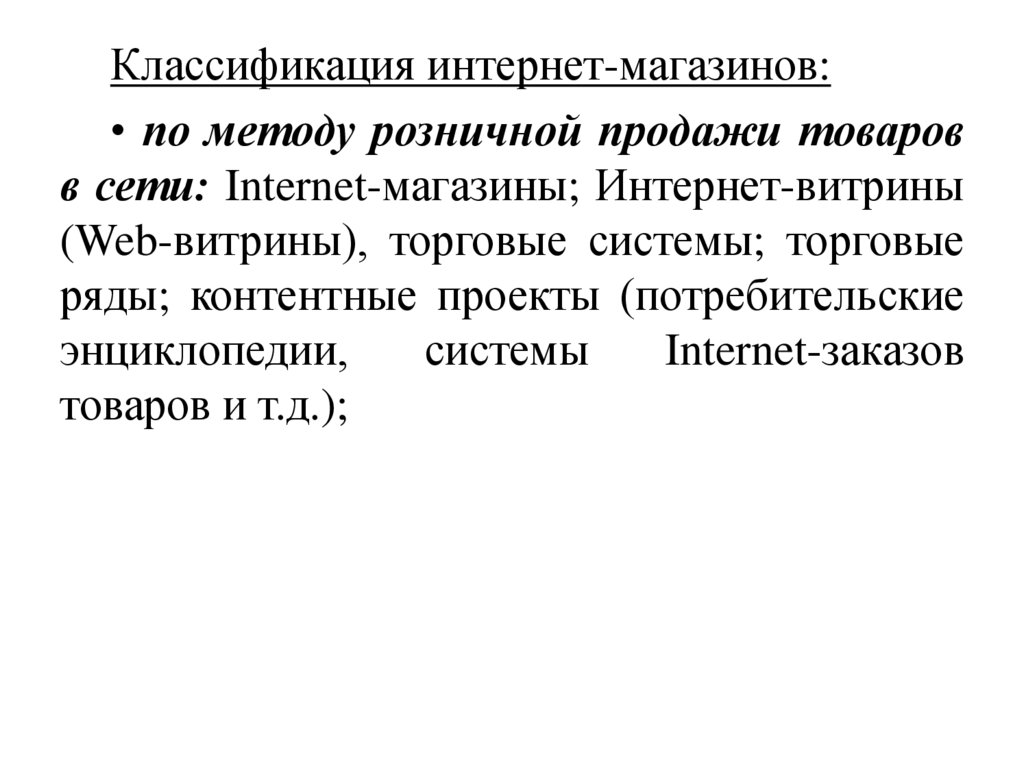 Классификация интернет-магазинов:

• по методу розничной продажи товаров в сети: Internet-магазины; Интернет-витрины (Web-витрины), торговые системы; торговые ряды; контентные проекты (потребительские энциклопедии, системы Internet-заказов товаров и т.д.);